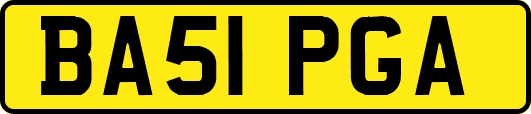 BA51 PGA